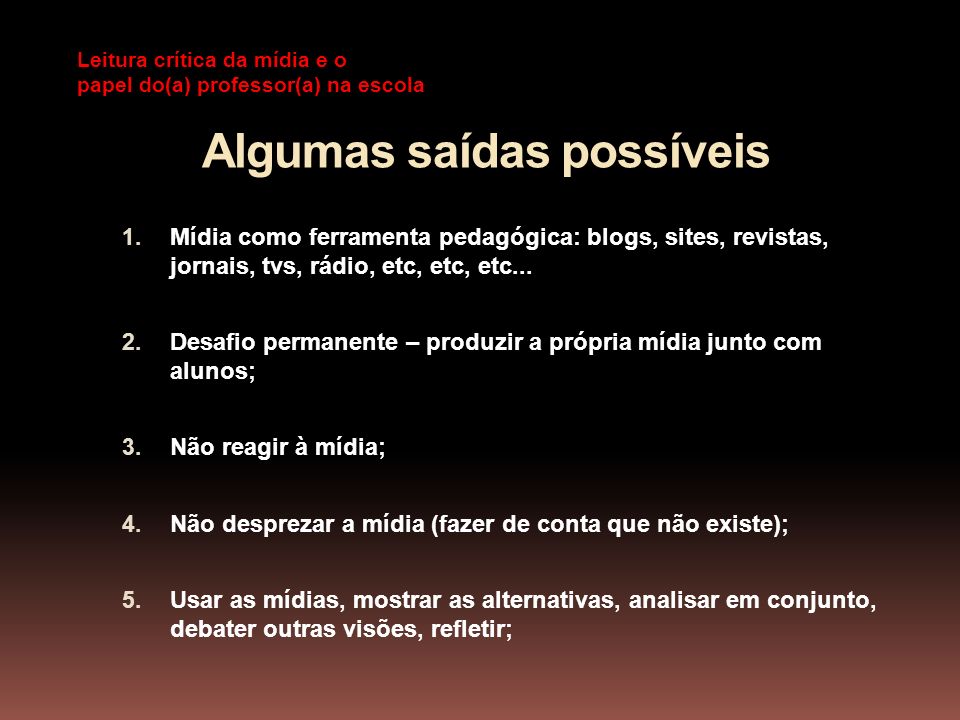 Leitura crítica da mídia e o papel do(a) professor(a) na escola

Algumas saídas possíveis

1. Mídia como ferramenta pedagógica: blogs, sites, revistas, jornais, tvs, rádio, etc, etc, etc...

2. Desafio permanente – produzir a própria mídia junto com alunos;

3. Não reagir à mídia;

4. Não desprezar a mídia (fazer de conta que não existe);

5. Usar as mídias, mostrar as alternativas, analisar em conjunto, debater outras visões, refletir;